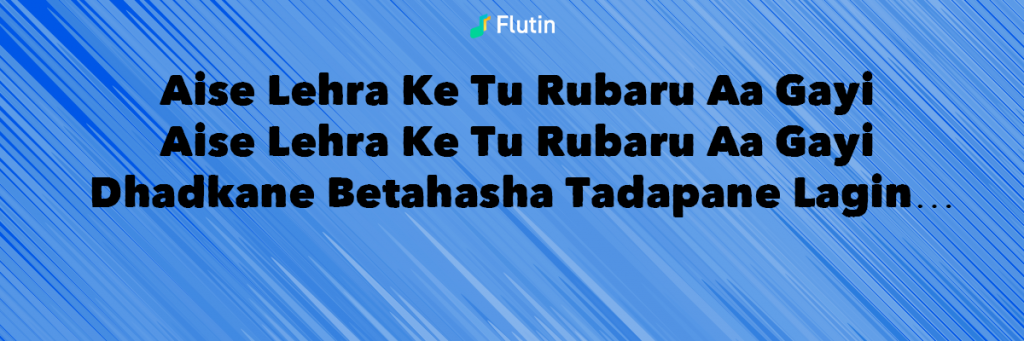 Flutin

Aise Lehra Ke Tu Rubaru Aa Gayi
Aise Lehra Ke Tu Rubaru Aa Gayi
Dhadkane Betahasha Tadapane Lagin...